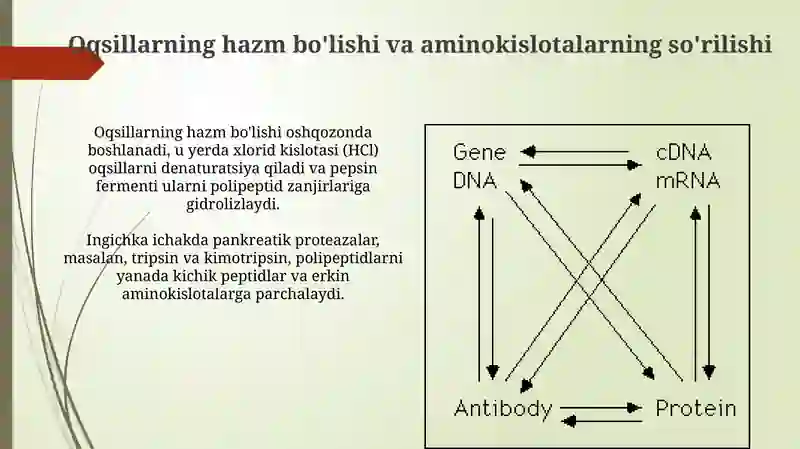 Oqsillarning hazm bo'lishi va aminokislotalarning so'rilishi

Oqsillarning hazm bo'lishi oshqozonda boshlanadi, u yerda xlorid kislotasi (HCl) oqsillarni denaturatsiya qiladi va pepsin fermenti ularni polipeptid zanjirlariga gidrolizlaydi.

Ingichka ichakda pankreatik proteazalar, masalan, tripsin va kimotripsin, polipeptidlarni yanada kichik peptidlar va erkin aminokislotalarga parchalaydi.

Gene
DNA

cDNA
mRNA

Antibody

Protein